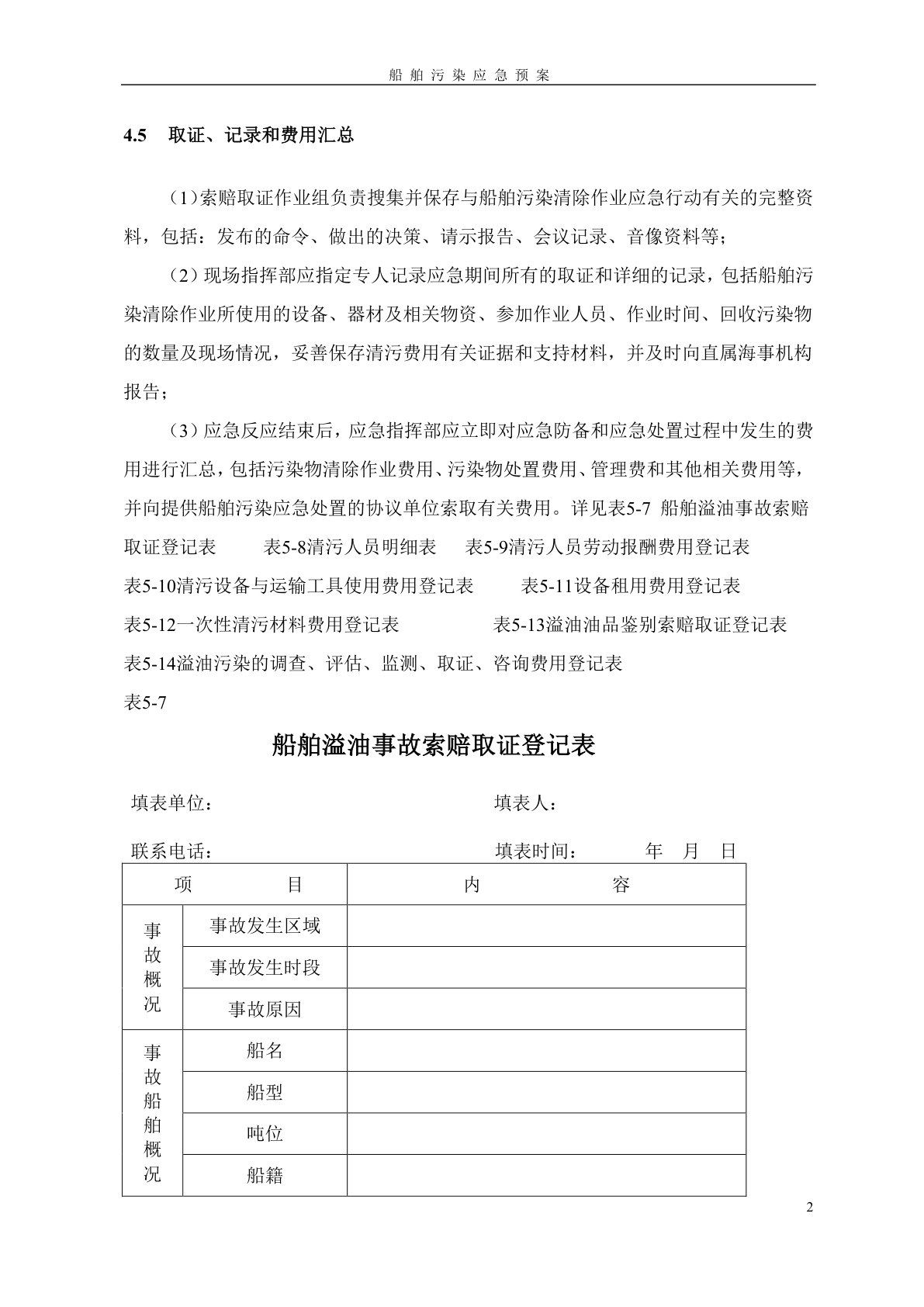 船舶污染应急预案

4.5　取证、记录和费用汇总

（1）索赔取证作业组负责搜集并保存与船舶污染清除作业应急行动有关的完整资料，包括：发布的命令、做出的决策、请示报告、会议记录、音像资料等；

（2）现场指挥部应指定专人记录应急期间所有的取证和详细的记录，包括船舶污染清除作业所使用的设备、器材及相关物资、参加作业人员、作业时间、回收污染物的数量及现场情况，妥善保存清污费用有关证据和支持材料，并及时向直属海事机构报告；

（3）应急反应结束后，应急指挥部应立即对应急防备和应急处置过程中发生的费用进行汇总，包括污染物清除作业费用、污染物处置费用、管理费和其他相关费用等，并向提供船舶污染应急处置的协议单位索取有关费用。详见表5-7 船舶溢油事故索赔取证登记表　表5-8清污人员明细表　表5-9清污人员劳动报酬费用登记表　表5-10清污设备与运输工具使用费用登记表　表5-11设备租用费用登记表　表5-12一次性清污材料费用登记表　表5-13溢油油品鉴别索赔取证登记表　表5-14溢油污染的调查、评估、监测、取证、咨询费用登记表

表5-7

船舶溢油事故索赔取证登记表

填表单位：　填表人：

联系电话：　填表时间：　年　月　日

| 项　目 | | 内　容 |
|---|---|---|
| 事故概况 | 事故发生区域 | |
| | 事故发生时段 | |
| | 事故原因 | |
| 事故船舶概况 | 船名 | |
| | 船型 | |
| | 吨位 | |
| | 船籍 | |

2